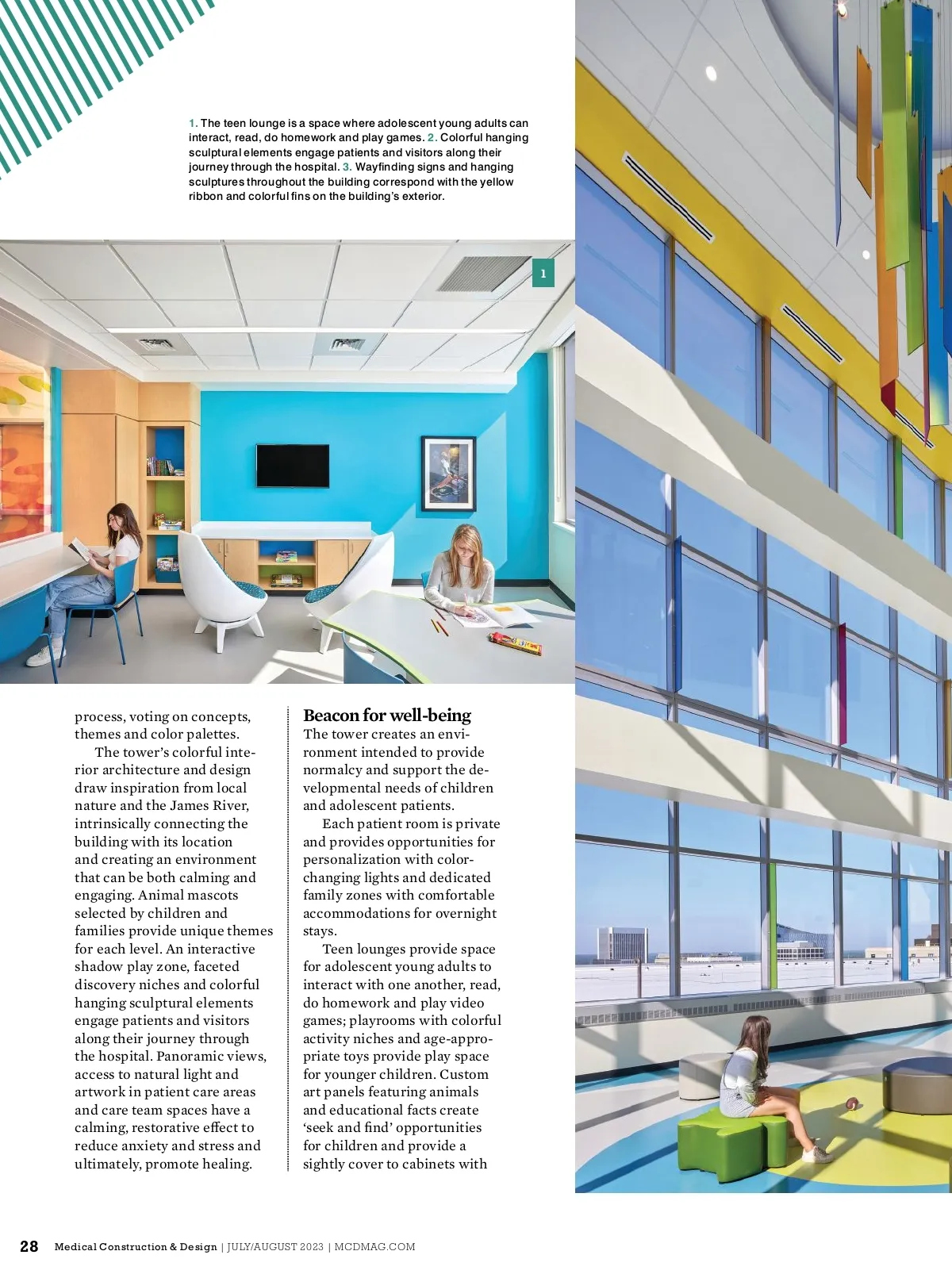 1. The teen lounge is a space where adolescent young adults can interact, read, do homework and play games. 2. Colorful hanging sculptural elements engage patients and visitors along their journey through the hospital. 3. Wayfinding signs and hanging sculptures throughout the building correspond with the yellow ribbon and colorful fins on the building's exterior.

1

process, voting on concepts, themes and color palettes.

The tower's colorful interior architecture and design draw inspiration from local nature and the James River, intrinsically connecting the building with its location and creating an environment that can be both calming and engaging. Animal mascots selected by children and families provide unique themes for each level. An interactive shadow play zone, faceted discovery niches and colorful hanging sculptural elements engage patients and visitors along their journey through the hospital. Panoramic views, access to natural light and artwork in patient care areas and care team spaces have a calming, restorative effect to reduce anxiety and stress and ultimately, promote healing.

Beacon for well-being

The tower creates an environment intended to provide normalcy and support the developmental needs of children and adolescent patients.

Each patient room is private and provides opportunities for personalization with color-changing lights and dedicated family zones with comfortable accommodations for overnight stays.

Teen lounges provide space for adolescent young adults to interact with one another, read, do homework and play video games; playrooms with colorful activity niches and age-appropriate toys provide play space for younger children. Custom art panels featuring animals and educational facts create 'seek and find' opportunities for children and provide a sightly cover to cabinets with

28 Medical Construction & Design | JULY/AUGUST 2023 | MCDMAG.COM